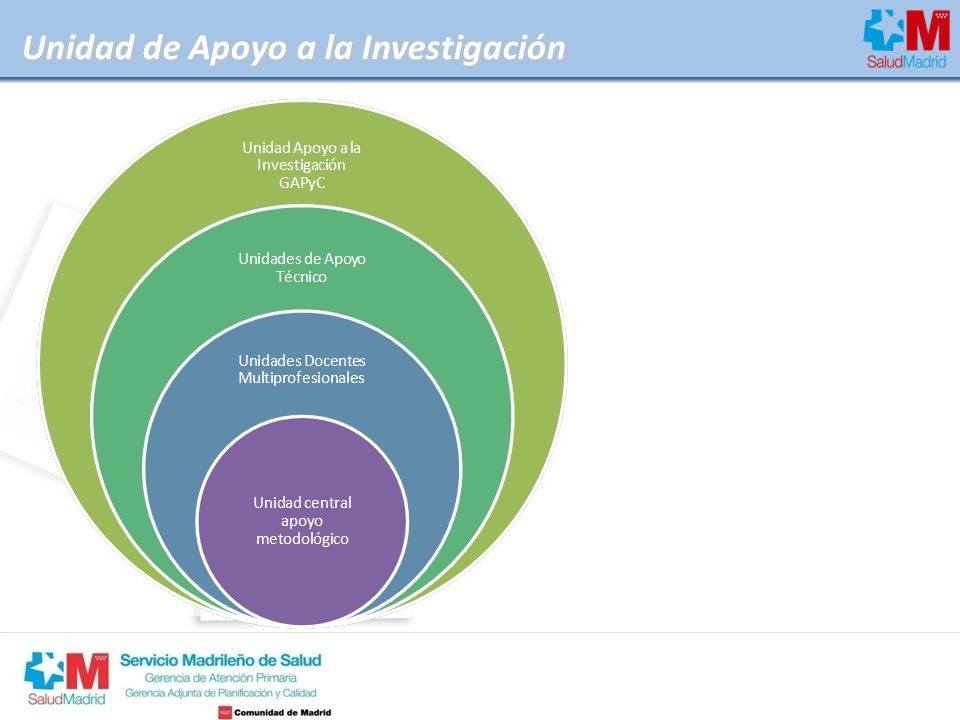 Unidad de Apoyo a la Investigación

SaludMadrid

Unidad Apoyo a la Investigación GAPyC

Unidades de Apoyo Técnico

Unidades Docentes Multiprofesionales

Unidad central apoyo metodológico

SaludMadrid

Servicio Madrileño de Salud
Gerencia de Atención Primaria
Gerencia Adjunta de Planificación y Calidad

Comunidad de Madrid